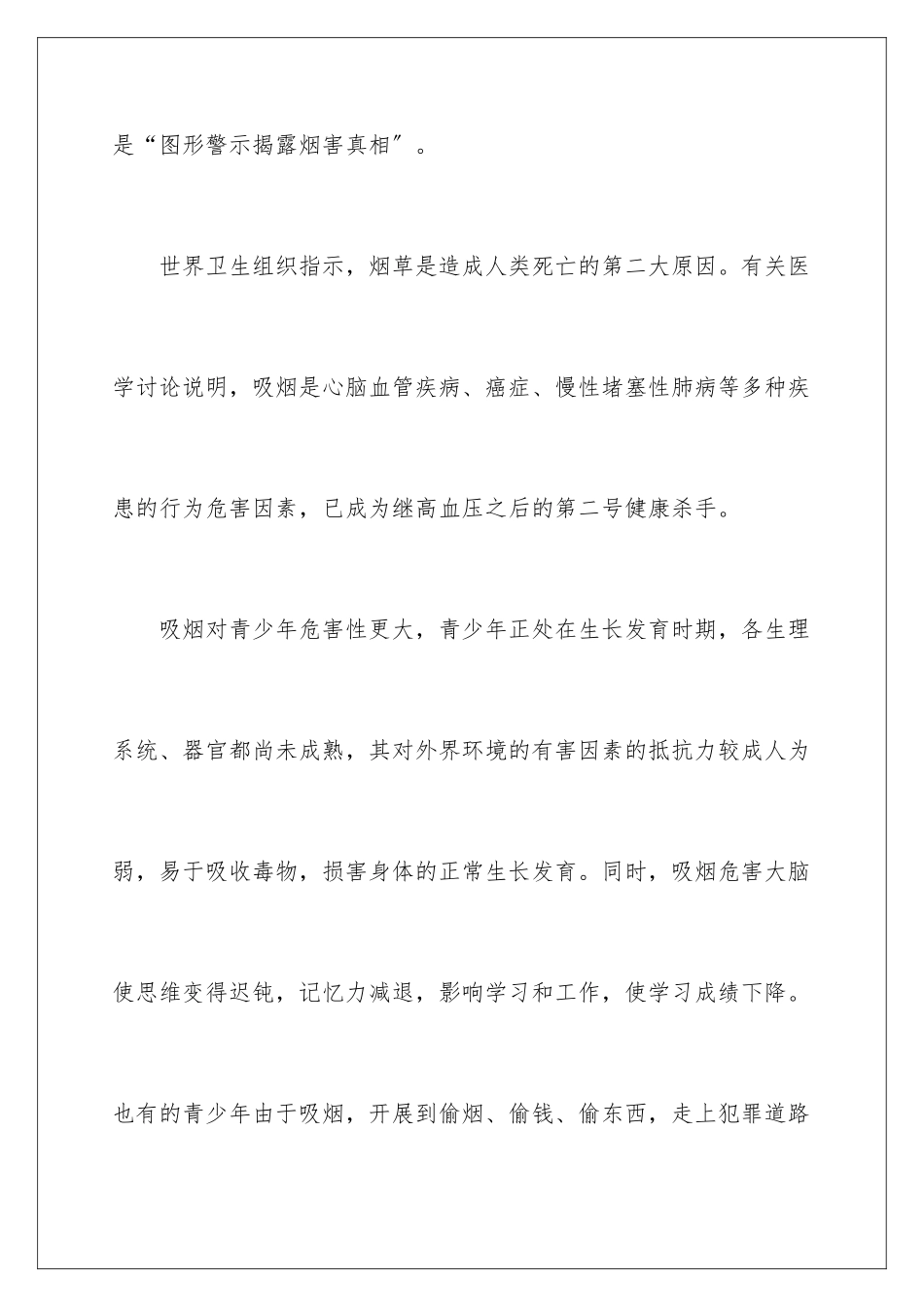 是“图形警示揭露烟害真相”。

世界卫生组织指示，烟草是造成人类死亡的第二大原因。有关医学讨论说明，吸烟是心脑血管疾病、癌症、慢性堵塞性肺病等多种疾患的行为危害因素，已成为继高血压之后的第二号健康杀手。

吸烟对青少年危害性更大，青少年正处在生长发育时期，各生理系统、器官都尚未成熟，其对外界环境的有害因素的抵抗力较成人为弱，易于吸收毒物，损害身体的正常生长发育。同时，吸烟危害大脑使思维变得迟钝，记忆力减退，影响学习和工作，使学习成绩下降。也有的青少年由于吸烟，开展到偷烟、偷钱、偷东西，走上犯罪道路